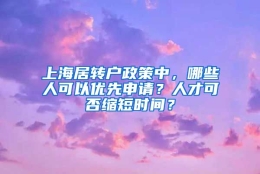 上海居转户政策中，哪些人可以优先申请？人才可否缩短时间？